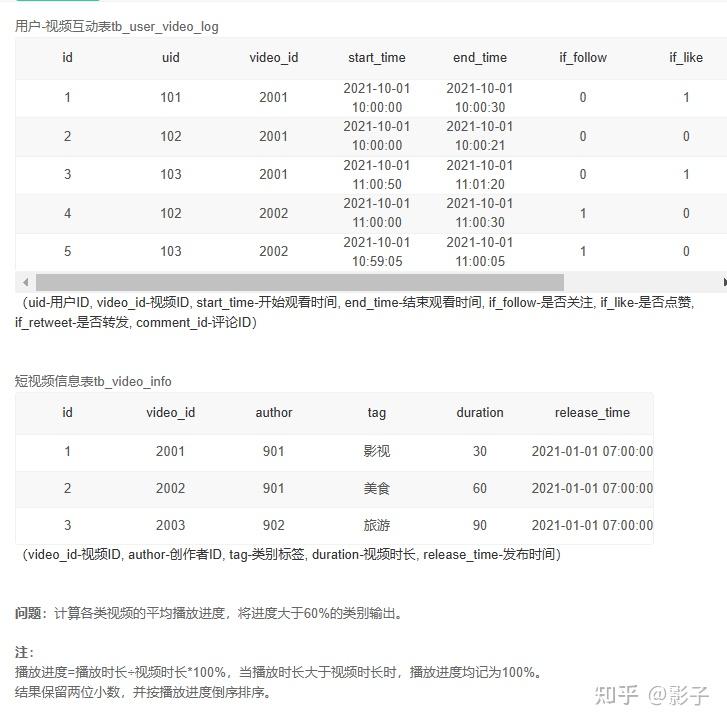 用户-视频互动表tb_user_video_log

| id | uid | video_id | start_time | end_time | if_follow | if_like |
|---|---|---|---|---|---|---|
| 1 | 101 | 2001 | 2021-10-01 10:00:00 | 2021-10-01 10:00:30 | 0 | 1 |
| 2 | 102 | 2001 | 2021-10-01 10:00:00 | 2021-10-01 10:00:21 | 0 | 0 |
| 3 | 103 | 2001 | 2021-10-01 11:00:50 | 2021-10-01 11:01:20 | 0 | 1 |
| 4 | 102 | 2002 | 2021-10-01 11:00:00 | 2021-10-01 11:00:30 | 1 | 0 |
| 5 | 103 | 2002 | 2021-10-01 10:59:05 | 2021-10-01 11:00:05 | 1 | 0 |

（uid-用户ID, video_id-视频ID, start_time-开始观看时间, end_time-结束观看时间, if_follow-是否关注, if_like-是否点赞, if_retweet-是否转发, comment_id-评论ID）

短视频信息表tb_video_info

| id | video_id | author | tag | duration | release_time |
|---|---|---|---|---|---|
| 1 | 2001 | 901 | 影视 | 30 | 2021-01-01 07:00:00 |
| 2 | 2002 | 901 | 美食 | 60 | 2021-01-01 07:00:00 |
| 3 | 2003 | 902 | 旅游 | 90 | 2021-01-01 07:00:00 |

（video_id-视频ID, author-创作者ID, tag-类别标签, duration-视频时长, release_time-发布时间）

问题：计算各类视频的平均播放进度，将进度大于60%的类别输出。

注：
播放进度=播放时长÷视频时长*100%，当播放时长大于视频时长时，播放进度均记为100%。
结果保留两位小数，并按播放进度倒序排序。

知乎 @影子